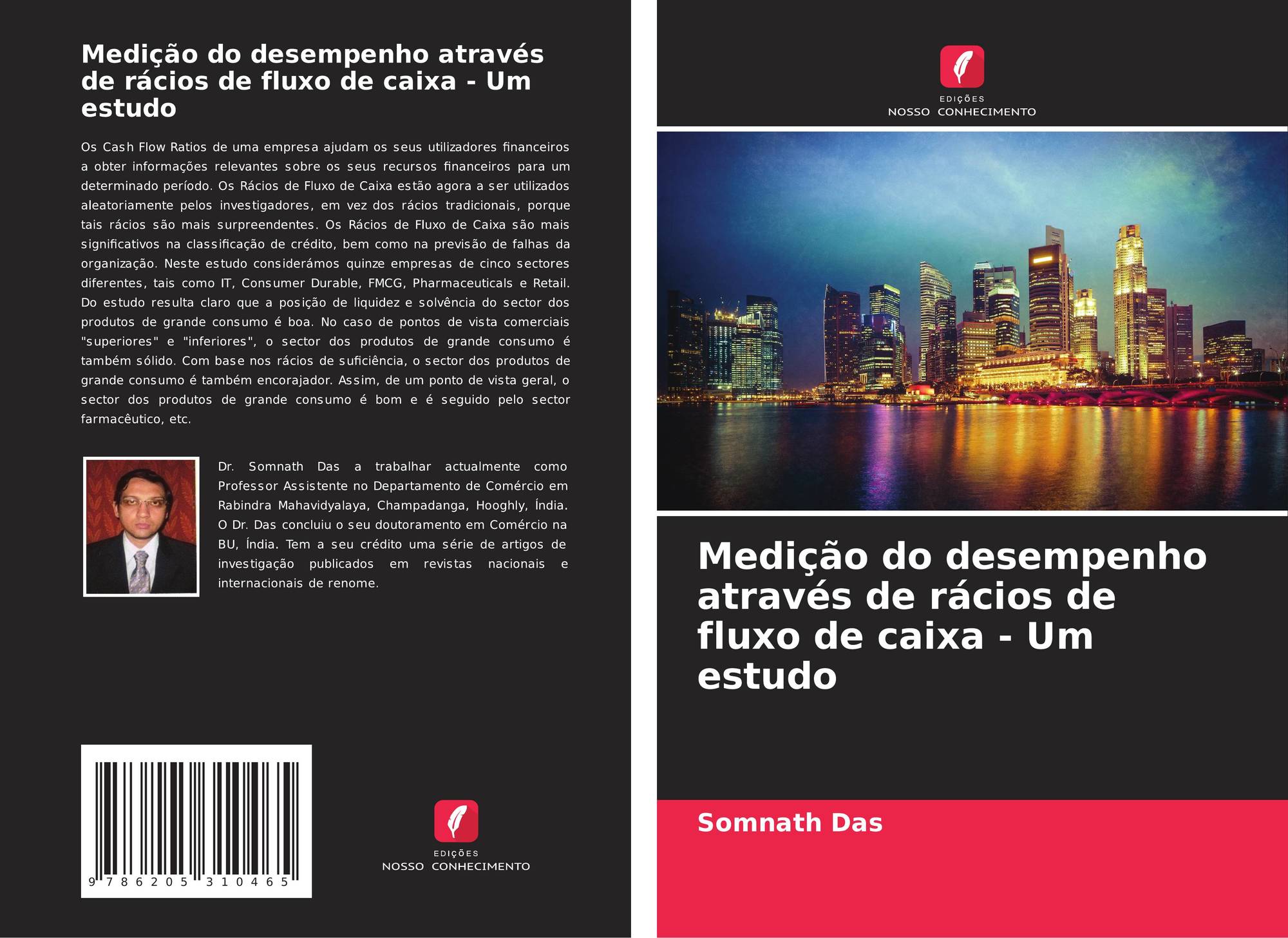 Medição do desempenho através de rácios de fluxo de caixa - Um estudo

Os Cash Flow Ratios de uma empresa ajudam os seus utilizadores financeiros a obter informações relevantes sobre os seus recursos financeiros para um determinado período. Os Rácios de Fluxo de Caixa estão agora a ser utilizados aleatoriamente pelos investigadores, em vez dos rácios tradicionais, porque tais rácios são mais surpreendentes. Os Rácios de Fluxo de Caixa são mais significativos na classificação de crédito, bem como na previsão de falhas da organização. Neste estudo considerámos quinze empresas de cinco sectores diferentes, tais como IT, Consumer Durable, FMCG, Pharmaceuticals e Retail. Do estudo resulta claro que a posição de liquidez e solvência do sector dos produtos de grande consumo é boa. No caso de pontos de vista comerciais "superiores" e "inferiores", o sector dos produtos de grande consumo é também sólido. Com base nos rácios de suficiência, o sector dos produtos de grande consumo é também encorajador. Assim, de um ponto de vista geral, o sector dos produtos de grande consumo é bom e é seguido pelo sector farmacêutico, etc.

Dr. Somnath Das a trabalhar actualmente como Professor Assistente no Departamento de Comércio em Rabindra Mahavidyalaya, Champadanga, Hooghly, Índia. O Dr. Das concluiu o seu doutoramento em Comércio na BU, Índia. Tem a seu crédito uma série de artigos de investigação publicados em revistas nacionais e internacionais de renome.

9 786205 310465

EDIÇÕES
NOSSO CONHECIMENTO

EDIÇÕES
NOSSO CONHECIMENTO

Medição do desempenho através de rácios de fluxo de caixa - Um estudo

Somnath Das